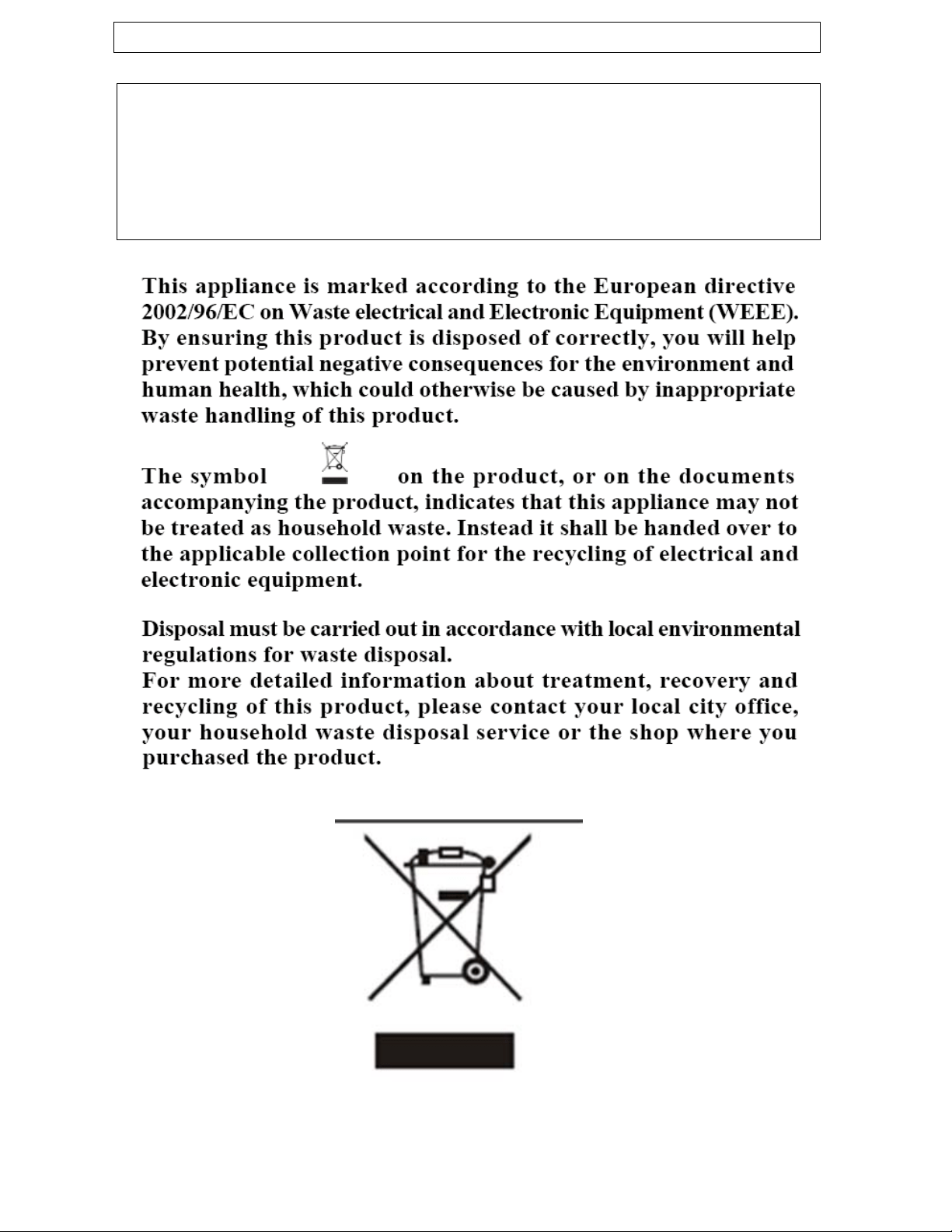 This appliance is marked according to the European directive 2002/96/EC on Waste electrical and Electronic Equipment (WEEE). By ensuring this product is disposed of correctly, you will help prevent potential negative consequences for the environment and human health, which could otherwise be caused by inappropriate waste handling of this product.

The symbol on the product, or on the documents accompanying the product, indicates that this appliance may not be treated as household waste. Instead it shall be handed over to the applicable collection point for the recycling of electrical and electronic equipment.

Disposal must be carried out in accordance with local environmental regulations for waste disposal.
For more detailed information about treatment, recovery and recycling of this product, please contact your local city office, your household waste disposal service or the shop where you purchased the product.